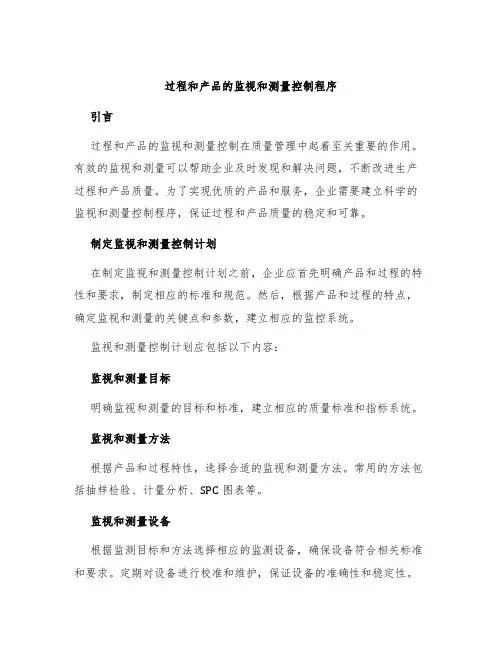 过程和产品的监视和测量控制程序

引言

过程和产品的监视和测量控制在质量管理中起着至关重要的作用。有效的监视和测量可以帮助企业及时发现和解决问题，不断改进生产过程和产品质量。为了实现优质的产品和服务，企业需要建立科学的监视和测量控制程序，保证过程和产品质量的稳定和可靠。

制定监视和测量控制计划

在制定监视和测量控制计划之前，企业应首先明确产品和过程的特性和要求，制定相应的标准和规范。然后，根据产品和过程的特点，确定监视和测量的关键点和参数，建立相应的监控系统。

监视和测量控制计划应包括以下内容：

监视和测量目标

明确监视和测量的目标和标准，建立相应的质量标准和指标系统。

监视和测量方法

根据产品和过程特性，选择合适的监视和测量方法。常用的方法包括抽样检验、计量分析、SPC 图表等。

监视和测量设备

根据监测目标和方法选择相应的监测设备，确保设备符合相关标准和要求。定期对设备进行校准和维护，保证设备的准确性和稳定性。